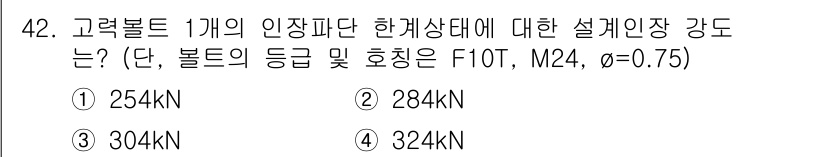 42. 고력볼트 1개의 인장파단 한계상태에 대한 설계인장 강도는? (단, 볼트의 등급 및 호칭은 F10T, M24, ø=0.75)

① 254kN
② 284kN
③ 304kN
④ 324kN